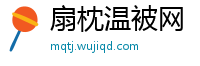 扇枕温被网
mqtj.wujiqd.com